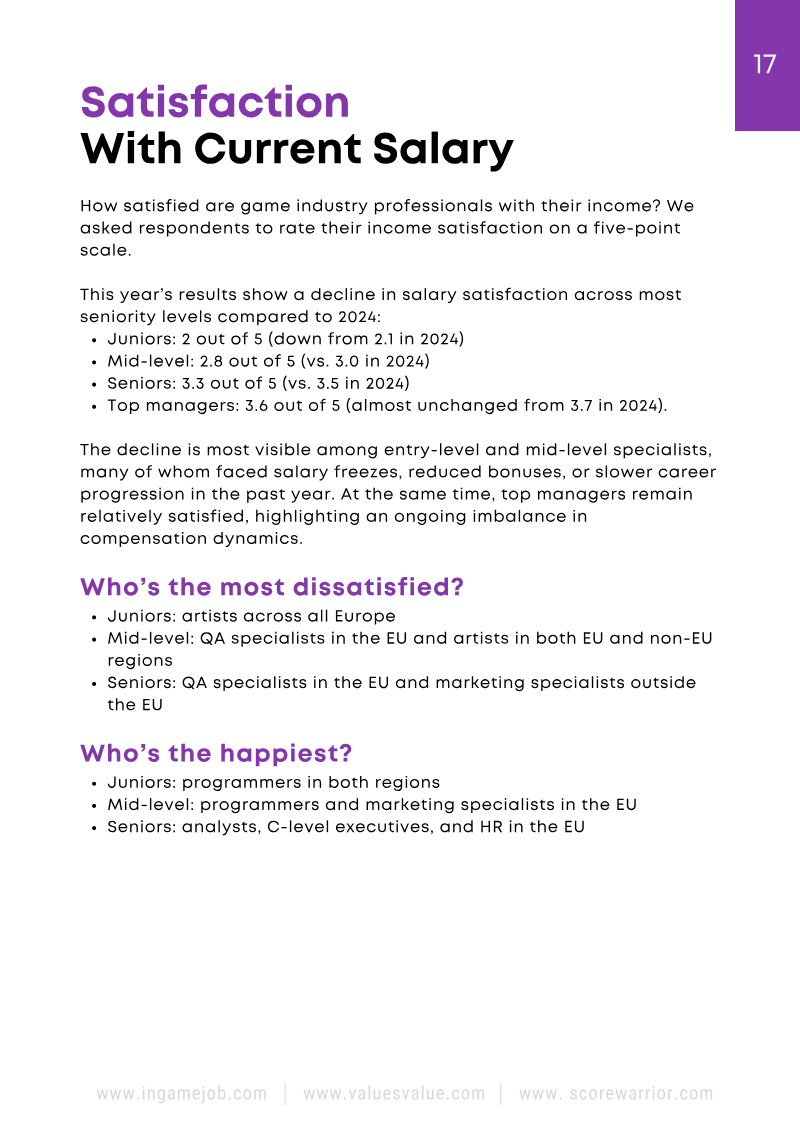 17

Satisfaction
With Current Salary

How satisfied are game industry professionals with their income? We asked respondents to rate their income satisfaction on a five-point scale.

This year's results show a decline in salary satisfaction across most seniority levels compared to 2024:
• Juniors: 2 out of 5 (down from 2.1 in 2024)
• Mid-level: 2.8 out of 5 (vs. 3.0 in 2024)
• Seniors: 3.3 out of 5 (vs. 3.5 in 2024)
• Top managers: 3.6 out of 5 (almost unchanged from 3.7 in 2024).

The decline is most visible among entry-level and mid-level specialists, many of whom faced salary freezes, reduced bonuses, or slower career progression in the past year. At the same time, top managers remain relatively satisfied, highlighting an ongoing imbalance in compensation dynamics.

Who's the most dissatisfied?
• Juniors: artists across all Europe
• Mid-level: QA specialists in the EU and artists in both EU and non-EU regions
• Seniors: QA specialists in the EU and marketing specialists outside the EU

Who's the happiest?
• Juniors: programmers in both regions
• Mid-level: programmers and marketing specialists in the EU
• Seniors: analysts, C-level executives, and HR in the EU

www.ingamejob.com | www.valuesvalue.com | www. scorewarrior.com